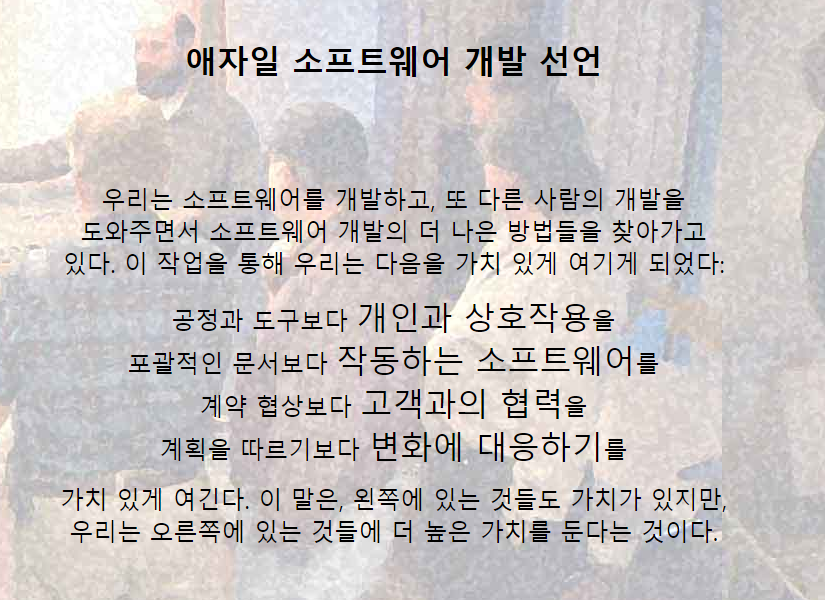 애자일 소프트웨어 개발 선언

우리는 소프트웨어를 개발하고, 또 다른 사람의 개발을 도와주면서 소프트웨어 개발의 더 나은 방법들을 찾아가고 있다. 이 작업을 통해 우리는 다음을 가치 있게 여기게 되었다:

공정과 도구보다 개인과 상호작용을
포괄적인 문서보다 작동하는 소프트웨어를
계약 협상보다 고객과의 협력을
계획을 따르기보다 변화에 대응하기를

가치 있게 여긴다. 이 말은, 왼쪽에 있는 것들도 가치가 있지만, 우리는 오른쪽에 있는 것들에 더 높은 가치를 둔다는 것이다.